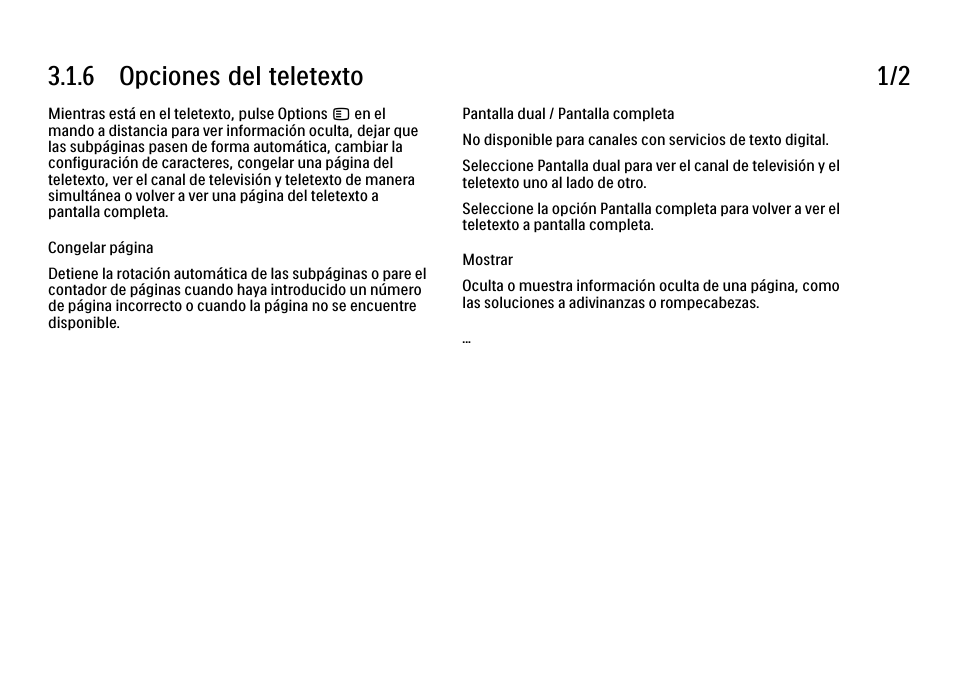 3.1.6 Opciones del teletexto

1/2

Mientras está en el teletexto, pulse Options en el mando a distancia para ver información oculta, dejar que las subpáginas pasen de forma automática, cambiar la configuración de caracteres, congelar una página del teletexto, ver el canal de televisión y teletexto de manera simultánea o volver a ver una página del teletexto a pantalla completa.

Congelar página

Detiene la rotación automática de las subpáginas o pare el contador de páginas cuando haya introducido un número de página incorrecto o cuando la página no se encuentre disponible.

Pantalla dual / Pantalla completa

No disponible para canales con servicios de texto digital.

Seleccione Pantalla dual para ver el canal de televisión y el teletexto uno al lado de otro.

Seleccione la opción Pantalla completa para volver a ver el teletexto a pantalla completa.

Mostrar

Oculta o muestra información oculta de una página, como las soluciones a adivinanzas o rompecabezas.

...